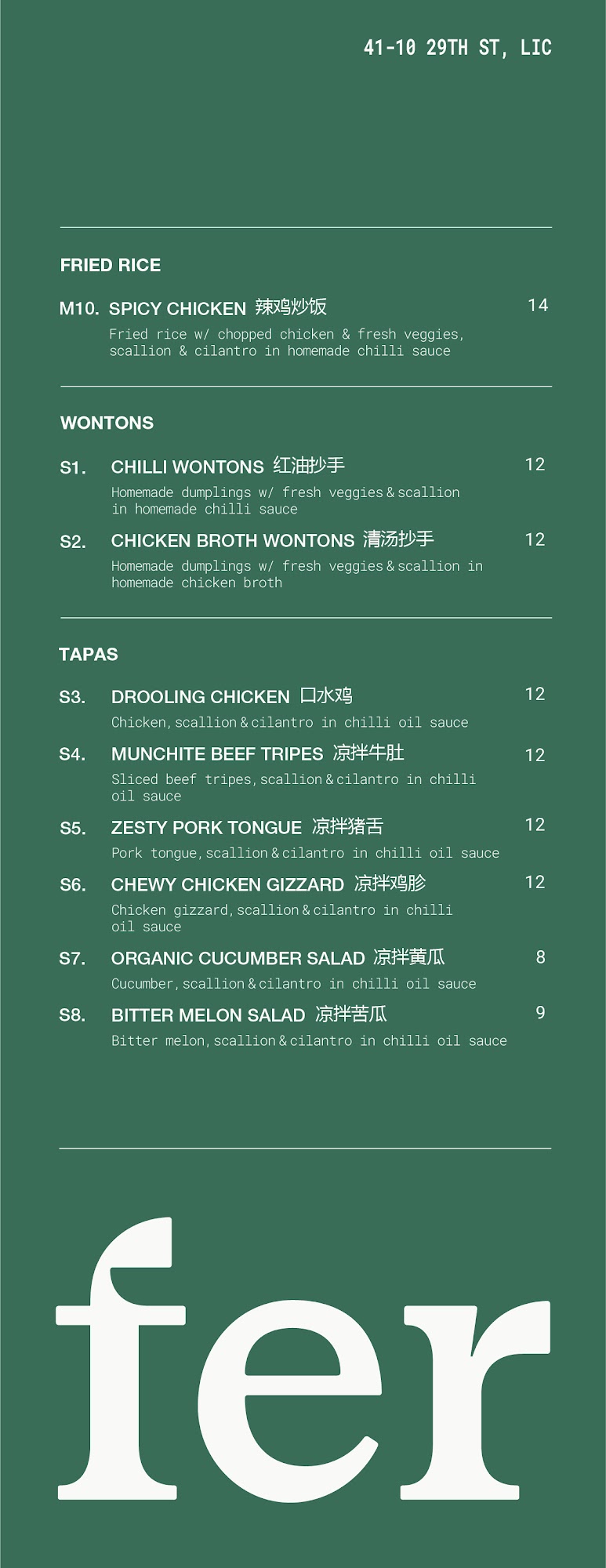 41-10 29TH ST, LIC

FRIED RICE

M10. SPICY CHICKEN 辣鸡炒饭 14

Fried rice w/ chopped chicken & fresh veggies, scallion & cilantro in homemade chilli sauce

WONTONS

S1. CHILLI WONTONS 红油抄手 12

Homemade dumplings w/ fresh veggies & scallion in homemade chilli sauce

S2. CHICKEN BROTH WONTONS 清汤抄手 12

Homemade dumplings w/ fresh veggies & scallion in homemade chicken broth

TAPAS

S3. DROOLING CHICKEN 口水鸡 12

Chicken, scallion & cilantro in chilli oil sauce

S4. MUNCHITE BEEF TRIPES 凉拌牛肚 12

Sliced beef tripes, scallion & cilantro in chilli oil sauce

S5. ZESTY PORK TONGUE 凉拌猪舌 12

Pork tongue, scallion & cilantro in chilli oil sauce

S6. CHEWY CHICKEN GIZZARD 凉拌鸡胗 12

Chicken gizzard, scallion & cilantro in chilli oil sauce

S7. ORGANIC CUCUMBER SALAD 凉拌黄瓜 8

Cucumber, scallion & cilantro in chilli oil sauce

S8. BITTER MELON SALAD 凉拌苦瓜 9

Bitter melon, scallion & cilantro in chilli oil sauce

fer